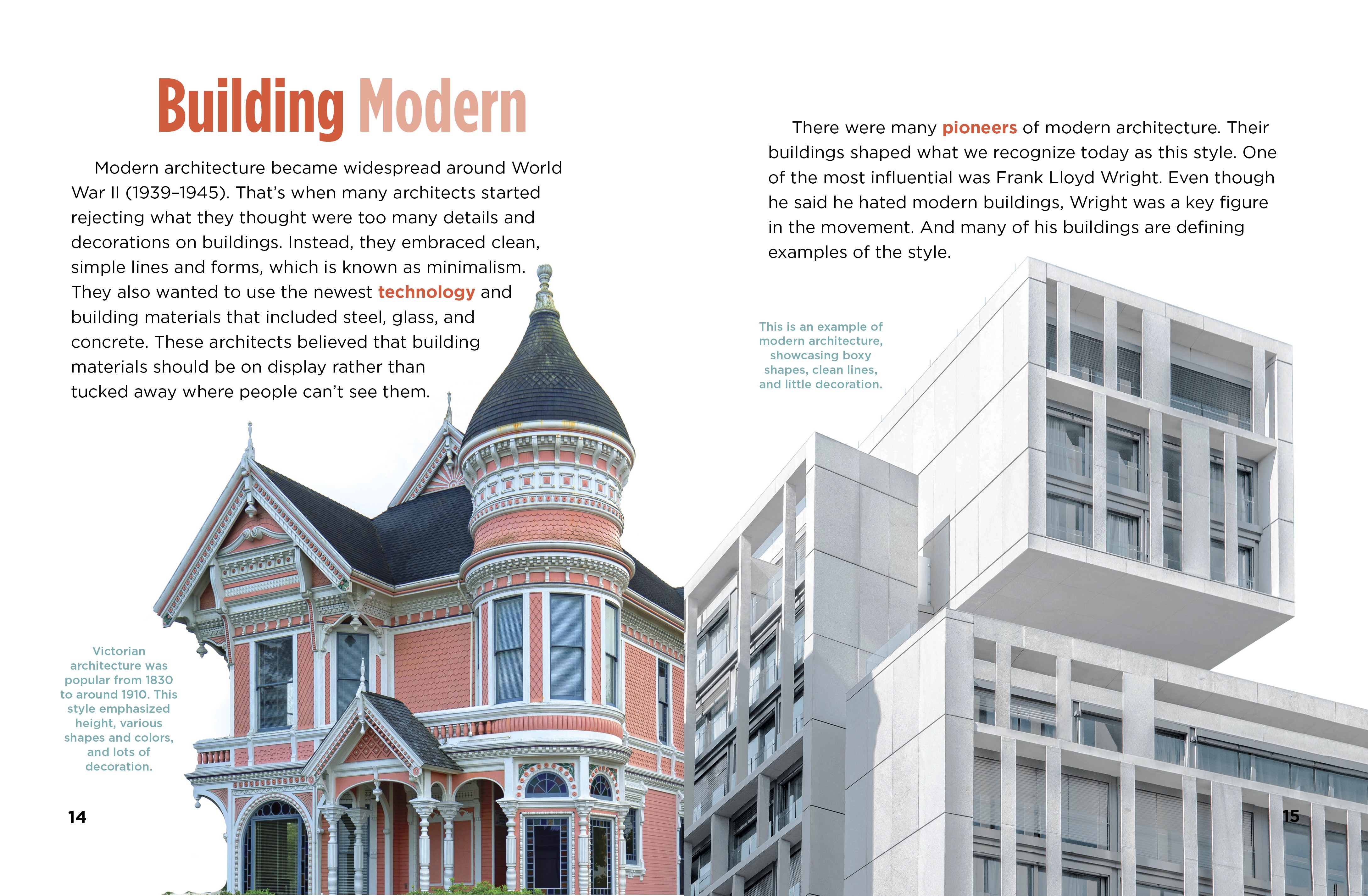 Building Modern

Modern architecture became widespread around World War II (1939–1945). That's when many architects started rejecting what they thought were too many details and decorations on buildings. Instead, they embraced clean, simple lines and forms, which is known as minimalism. They also wanted to use the newest technology and building materials that included steel, glass, and concrete. These architects believed that building materials should be on display rather than tucked away where people can't see them.

Victorian architecture was popular from 1830 to around 1910. This style emphasized height, various shapes and colors, and lots of decoration.

14

There were many pioneers of modern architecture. Their buildings shaped what we recognize today as this style. One of the most influential was Frank Lloyd Wright. Even though he said he hated modern buildings, Wright was a key figure in the movement. And many of his buildings are defining examples of the style.

This is an example of modern architecture, showcasing boxy shapes, clean lines, and little decoration.

15